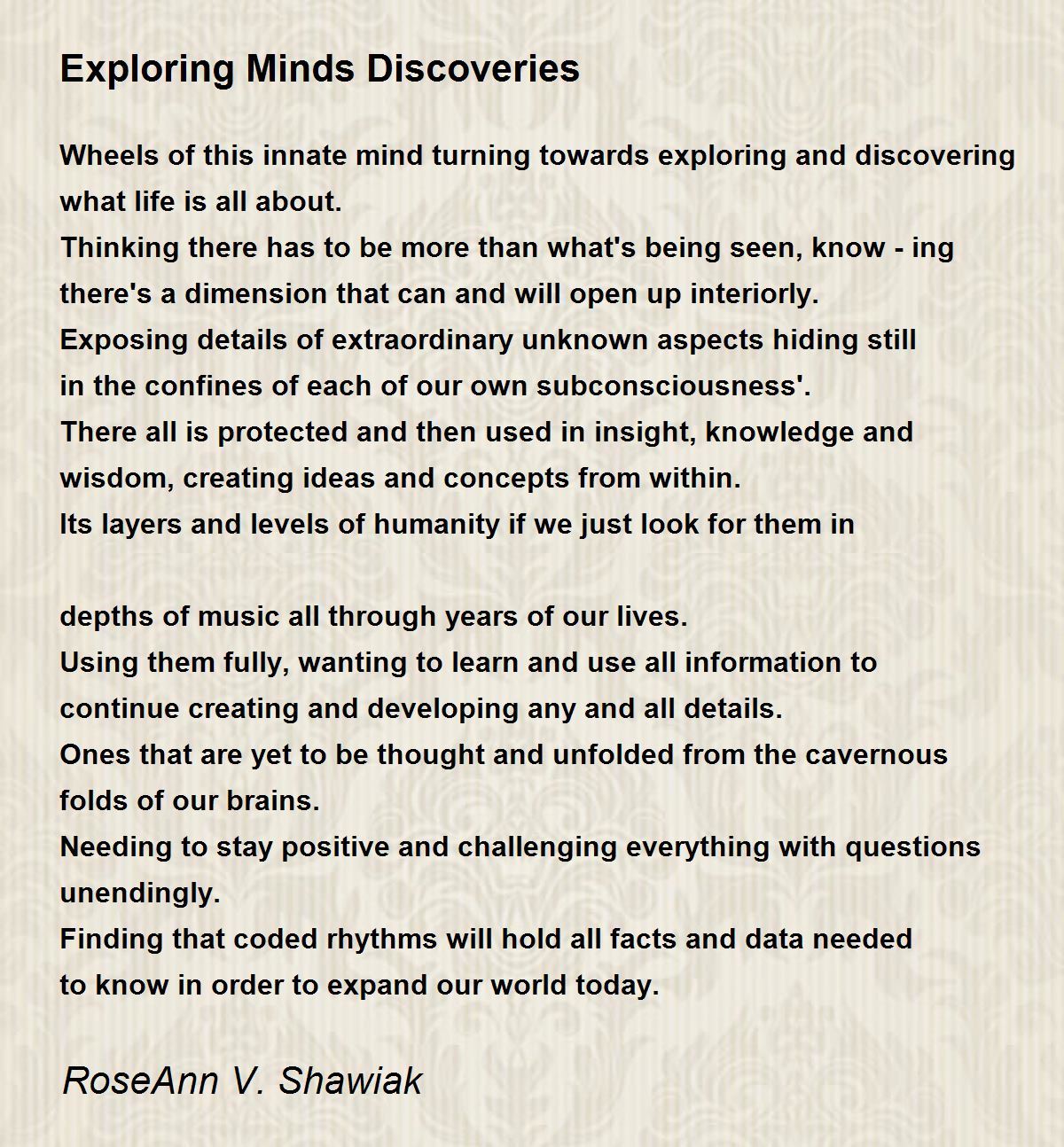 Exploring Minds Discoveries

Wheels of this innate mind turning towards exploring and discovering
what life is all about.
Thinking there has to be more than what's being seen, know - ing
there's a dimension that can and will open up interiorly.
Exposing details of extraordinary unknown aspects hiding still
in the confines of each of our own subconsciousness'.
There all is protected and then used in insight, knowledge and
wisdom, creating ideas and concepts from within.
Its layers and levels of humanity if we just look for them in

depths of music all through years of our lives.
Using them fully, wanting to learn and use all information to
continue creating and developing any and all details.
Ones that are yet to be thought and unfolded from the cavernous
folds of our brains.
Needing to stay positive and challenging everything with questions
unendingly.
Finding that coded rhythms will hold all facts and data needed
to know in order to expand our world today.

RoseAnn V. Shawiak